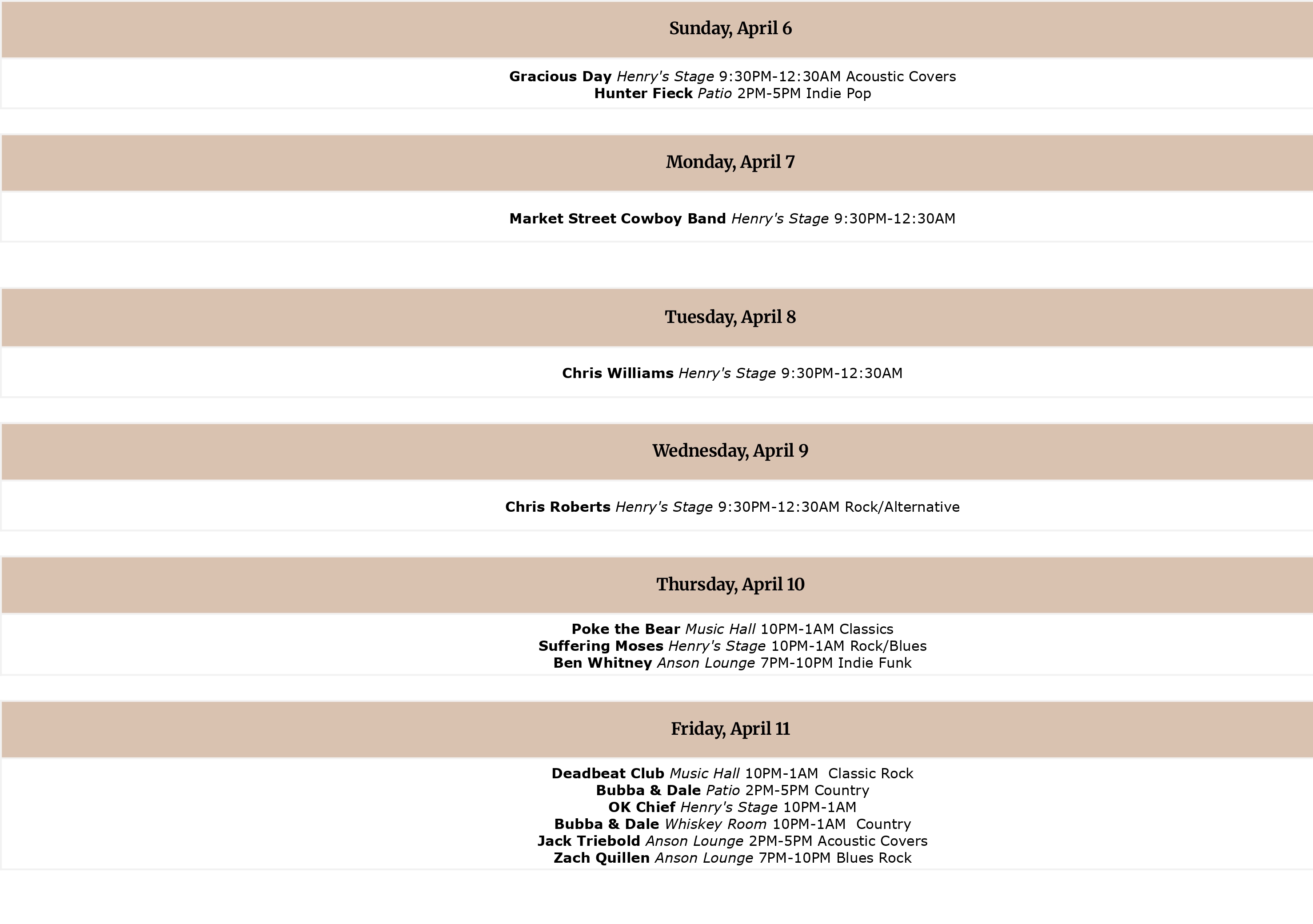 Sunday, April 6

Gracious Day Henry's Stage 9:30PM-12:30AM Acoustic Covers
Hunter Fieck Patio 2PM-5PM Indie Pop

Monday, April 7

Market Street Cowboy Band Henry's Stage 9:30PM-12:30AM

Tuesday, April 8

Chris Williams Henry's Stage 9:30PM-12:30AM

Wednesday, April 9

Chris Roberts Henry's Stage 9:30PM-12:30AM Rock/Alternative

Thursday, April 10

Poke the Bear Music Hall 10PM-1AM Classics
Suffering Moses Henry's Stage 10PM-1AM Rock/Blues
Ben Whitney Anson Lounge 7PM-10PM Indie Funk

Friday, April 11

Deadbeat Club Music Hall 10PM-1AM Classic Rock
Bubba & Dale Patio 2PM-5PM Country
OK Chief Henry's Stage 10PM-1AM
Bubba & Dale Whiskey Room 10PM-1AM Country
Jack Triebold Anson Lounge 2PM-5PM Acoustic Covers
Zach Quillen Anson Lounge 7PM-10PM Blues Rock